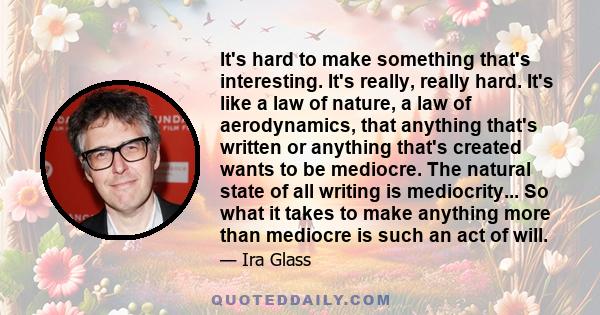 It's hard to make something that's interesting. It's really, really hard. It's like a law of nature, a law of aerodynamics, that anything that's written or anything that's created wants to be mediocre. The natural state of all writing is mediocrity... So what it takes to make anything more than mediocre is such an act of will.

— Ira Glass

QUOTEDDAILY.COM